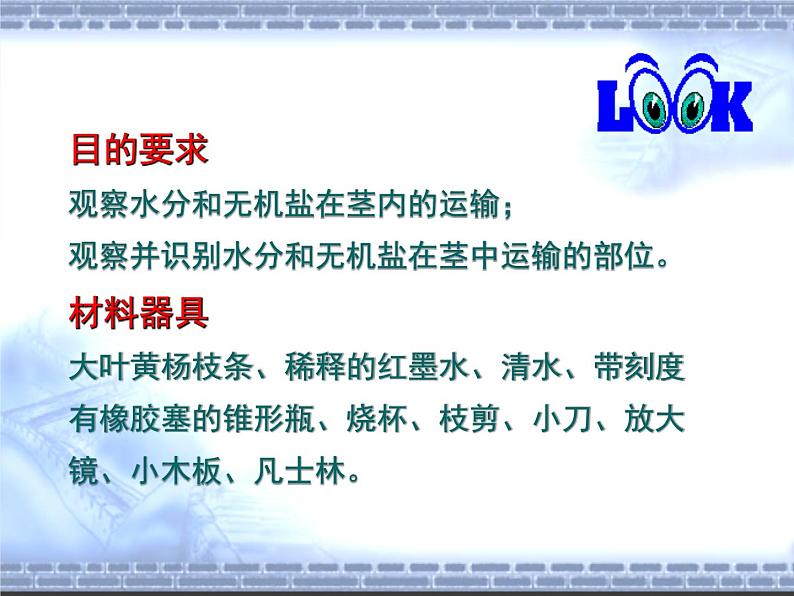 LOOK

目的要求

观察水分和无机盐在茎内的运输；
观察并识别水分和无机盐在茎中运输的部位。

材料器具

大叶黄杨枝条、稀释的红墨水、清水、带刻度有橡胶塞的锥形瓶、烧杯、枝剪、小刀、放大镜、小木板、凡士林。